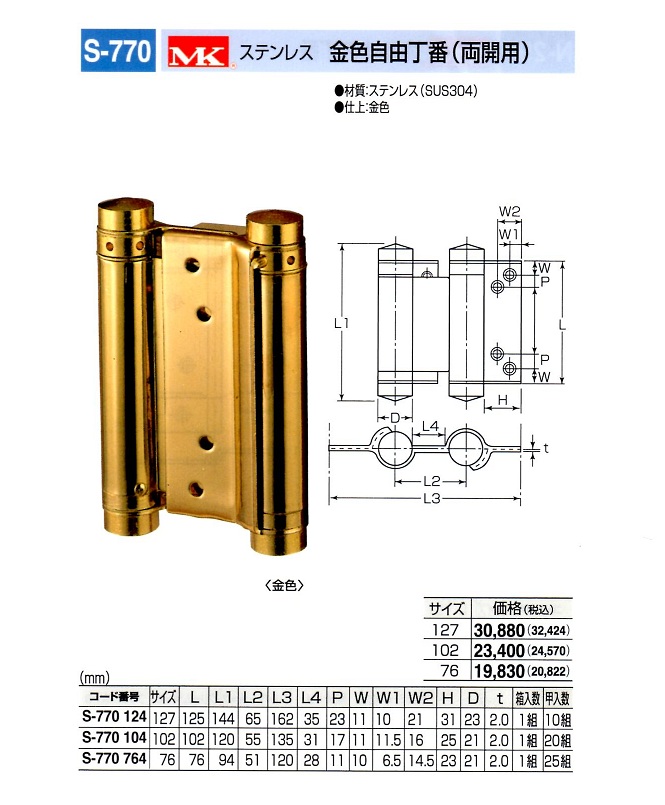 S-770 MK ステンレス 金色自由丁番(両開用)

●材質:ステンレス(SUS304)
●仕上:金色

W2
W1
W
P
L1
L
P
W
H
D
L4
t
L2
L3

〈金色〉

| サイズ | 価格(税込) |
|---|---|
| 127 | 30,880(32,424) |
| 102 | 23,400(24,570) |
| 76 | 19,830(20,822) |

(mm)

| コード番号 | サイズ | L | L1 | L2 | L3 | L4 | P | W | W1 | W2 | H | D | t | 箱入数 | 甲入数 |
|---|---|---|---|---|---|---|---|---|---|---|---|---|---|---|---|
| S-770 124 | 127 | 125 | 144 | 65 | 162 | 35 | 23 | 11 | 10 | 21 | 31 | 23 | 2.0 | 1組 | 10組 |
| S-770 104 | 102 | 102 | 120 | 55 | 135 | 31 | 17 | 11 | 11.5 | 16 | 25 | 21 | 2.0 | 1組 | 20組 |
| S-770 764 | 76 | 76 | 94 | 51 | 120 | 28 | 11 | 10 | 6.5 | 14.5 | 23 | 21 | 2.0 | 1組 | 25組 |